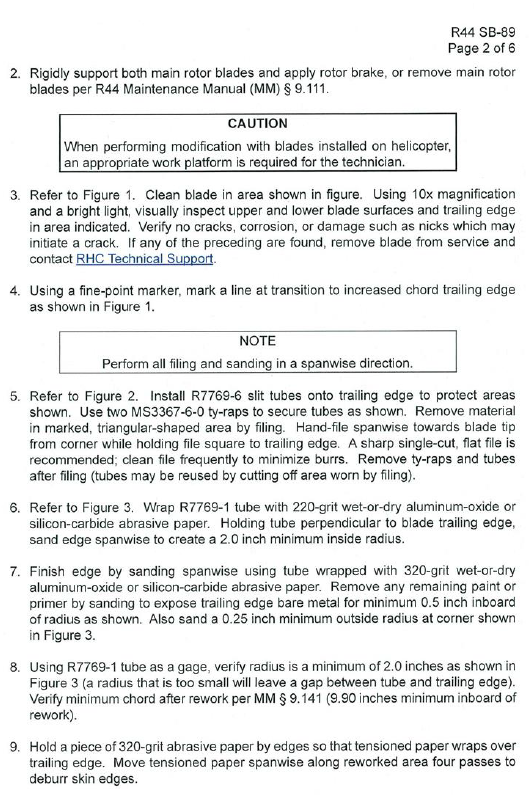 R44 SB-89
Page 2 of 6

2. Rigidly support both main rotor blades and apply rotor brake, or remove main rotor blades per R44 Maintenance Manual (MM) § 9.111.

CAUTION

When performing modification with blades installed on helicopter, an appropriate work platform is required for the technician.

3. Refer to Figure 1. Clean blade in area shown in figure. Using 10x magnification and a bright light, visually inspect upper and lower blade surfaces and trailing edge in area indicated. Verify no cracks, corrosion, or damage such as nicks which may initiate a crack. If any of the preceding are found, remove blade from service and contact RHC Technical Support.

4. Using a fine-point marker, mark a line at transition to increased chord trailing edge as shown in Figure 1.

NOTE

Perform all filing and sanding in a spanwise direction.

5. Refer to Figure 2. Install R7769-6 slit tubes onto trailing edge to protect areas shown. Use two MS3367-6-0 ty-raps to secure tubes as shown. Remove material in marked, triangular-shaped area by filing. Hand-file spanwise towards blade tip from corner while holding file square to trailing edge. A sharp single-cut, flat file is recommended; clean file frequently to minimize burrs. Remove ty-raps and tubes after filing (tubes may be reused by cutting off area worn by filing).

6. Refer to Figure 3. Wrap R7769-1 tube with 220-grit wet-or-dry aluminum-oxide or silicon-carbide abrasive paper. Holding tube perpendicular to blade trailing edge, sand edge spanwise to create a 2.0 inch minimum inside radius.

7. Finish edge by sanding spanwise using tube wrapped with 320-grit wet-or-dry aluminum-oxide or silicon-carbide abrasive paper. Remove any remaining paint or primer by sanding to expose trailing edge bare metal for minimum 0.5 inch inboard of radius as shown. Also sand a 0.25 inch minimum outside radius at corner shown in Figure 3.

8. Using R7769-1 tube as a gage, verify radius is a minimum of 2.0 inches as shown in Figure 3 (a radius that is too small will leave a gap between tube and trailing edge). Verify minimum chord after rework per MM § 9.141 (9.90 inches minimum inboard of rework).

9. Hold a piece of 320-grit abrasive paper by edges so that tensioned paper wraps over trailing edge. Move tensioned paper spanwise along reworked area four passes to deburr skin edges.